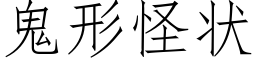 鬼形怪状